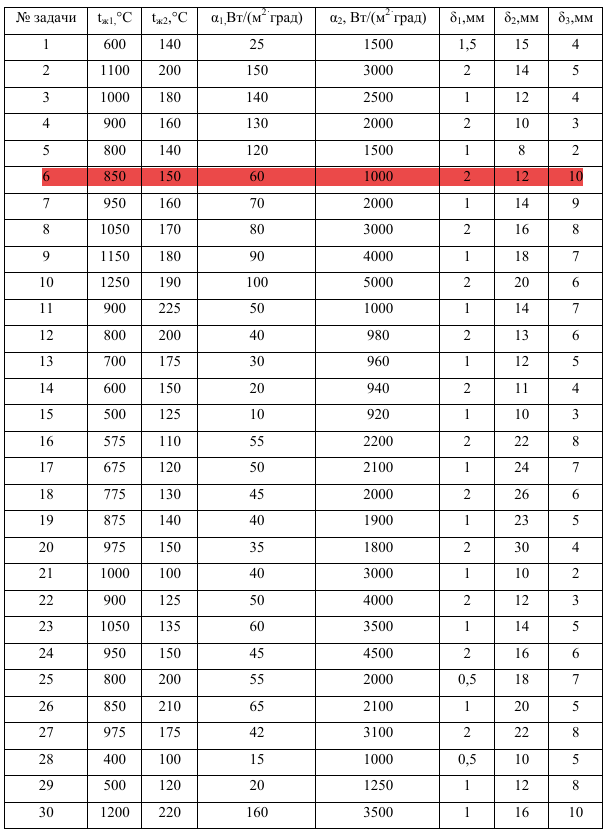 | № задачи | $t_{ж1}$,°C | $t_{ж2}$,°C | $\alpha_1$,Вт/(м$^2$·град) | $\alpha_2$, Вт/(м$^2$·град) | $\delta_1$,мм | $\delta_2$,мм | $\delta_3$,мм |
|---|---|---|---|---|---|---|---|
| 1 | 600 | 140 | 25 | 1500 | 1,5 | 15 | 4 |
| 2 | 1100 | 200 | 150 | 3000 | 2 | 14 | 5 |
| 3 | 1000 | 180 | 140 | 2500 | 1 | 12 | 4 |
| 4 | 900 | 160 | 130 | 2000 | 2 | 10 | 3 |
| 5 | 800 | 140 | 120 | 1500 | 1 | 8 | 2 |
| 6 | 850 | 150 | 60 | 1000 | 2 | 12 | 10 |
| 7 | 950 | 160 | 70 | 2000 | 1 | 14 | 9 |
| 8 | 1050 | 170 | 80 | 3000 | 2 | 16 | 8 |
| 9 | 1150 | 180 | 90 | 4000 | 1 | 18 | 7 |
| 10 | 1250 | 190 | 100 | 5000 | 2 | 20 | 6 |
| 11 | 900 | 225 | 50 | 1000 | 1 | 14 | 7 |
| 12 | 800 | 200 | 40 | 980 | 2 | 13 | 6 |
| 13 | 700 | 175 | 30 | 960 | 1 | 12 | 5 |
| 14 | 600 | 150 | 20 | 940 | 2 | 11 | 4 |
| 15 | 500 | 125 | 10 | 920 | 1 | 10 | 3 |
| 16 | 575 | 110 | 55 | 2200 | 2 | 22 | 8 |
| 17 | 675 | 120 | 50 | 2100 | 1 | 24 | 7 |
| 18 | 775 | 130 | 45 | 2000 | 2 | 26 | 6 |
| 19 | 875 | 140 | 40 | 1900 | 1 | 23 | 5 |
| 20 | 975 | 150 | 35 | 1800 | 2 | 30 | 4 |
| 21 | 1000 | 100 | 40 | 3000 | 1 | 10 | 2 |
| 22 | 900 | 125 | 50 | 4000 | 2 | 12 | 3 |
| 23 | 1050 | 135 | 60 | 3500 | 1 | 14 | 5 |
| 24 | 950 | 150 | 45 | 4500 | 2 | 16 | 6 |
| 25 | 800 | 200 | 55 | 2000 | 0,5 | 18 | 7 |
| 26 | 850 | 210 | 65 | 2100 | 1 | 20 | 5 |
| 27 | 975 | 175 | 42 | 3100 | 2 | 22 | 8 |
| 28 | 400 | 100 | 15 | 1000 | 0,5 | 10 | 5 |
| 29 | 500 | 120 | 20 | 1250 | 1 | 12 | 8 |
| 30 | 1200 | 220 | 160 | 3500 | 1 | 16 | 10 |